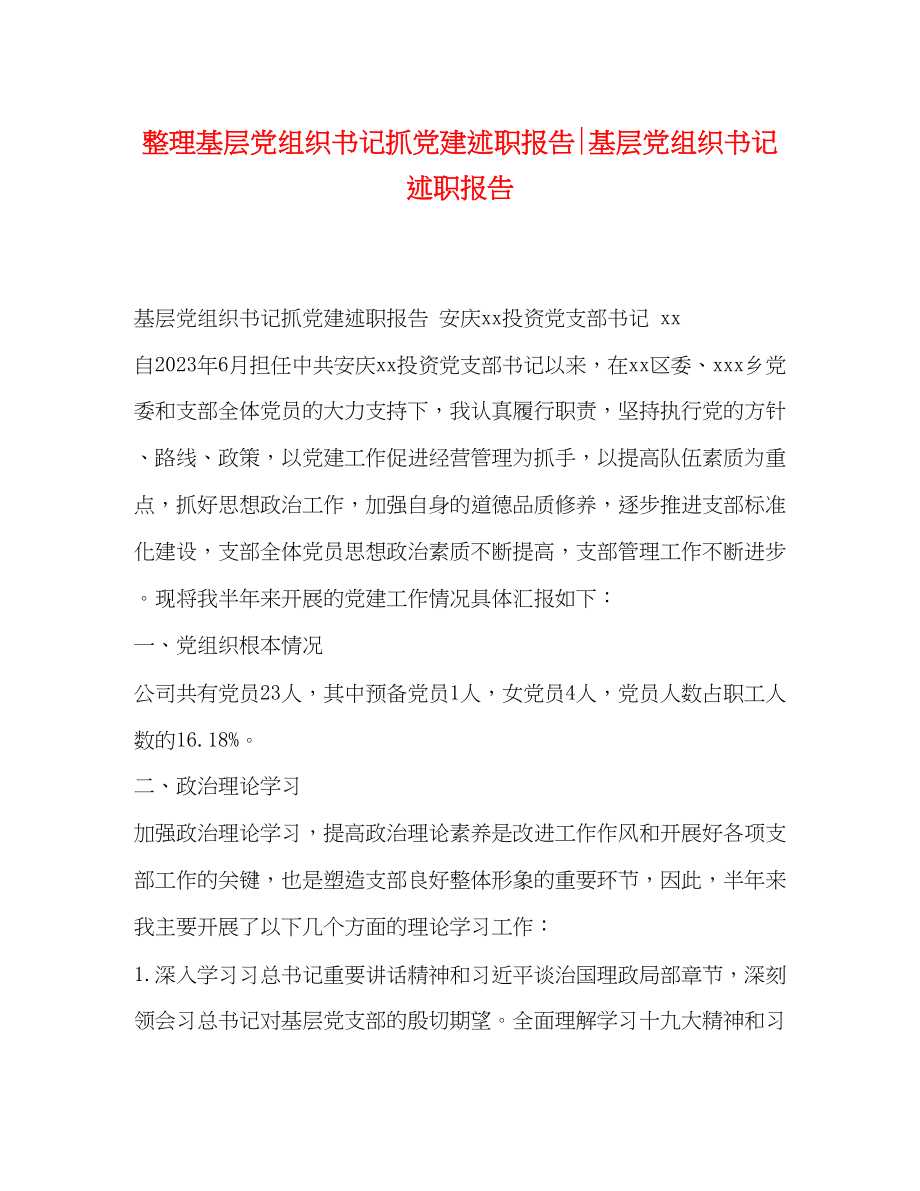 整理基层党组织书记抓党建述职报告|基层党组织书记述职报告

基层党组织书记抓党建述职报告 安庆xx投资党支部书记 xx

自2023年6月担任中共安庆xx投资党支部书记以来，在xx区委、xxx乡党委和支部全体党员的大力支持下，我认真履行职责，坚持执行党的方针、路线、政策，以党建工作促进经营管理为抓手，以提高队伍素质为重点，抓好思想政治工作，加强自身的道德品质修养，逐步推进支部标准化建设，支部全体党员思想政治素质不断提高，支部管理工作不断进步。现将我半年来开展的党建工作情况具体汇报如下：

一、党组织根本情况

公司共有党员23人，其中预备党员1人，女党员4人，党员人数占职工人数的16.18%。

二、政治理论学习

加强政治理论学习，提高政治理论素养是改进工作作风和开展好各项支部工作的关键，也是塑造支部良好整体形象的重要环节，因此，半年来我主要开展了以下几个方面的理论学习工作：

1.深入学习习总书记重要讲话精神和习近平谈治国理政局部章节，深刻领会习总书记对基层党支部的殷切期望。全面理解学习十九大精神和习